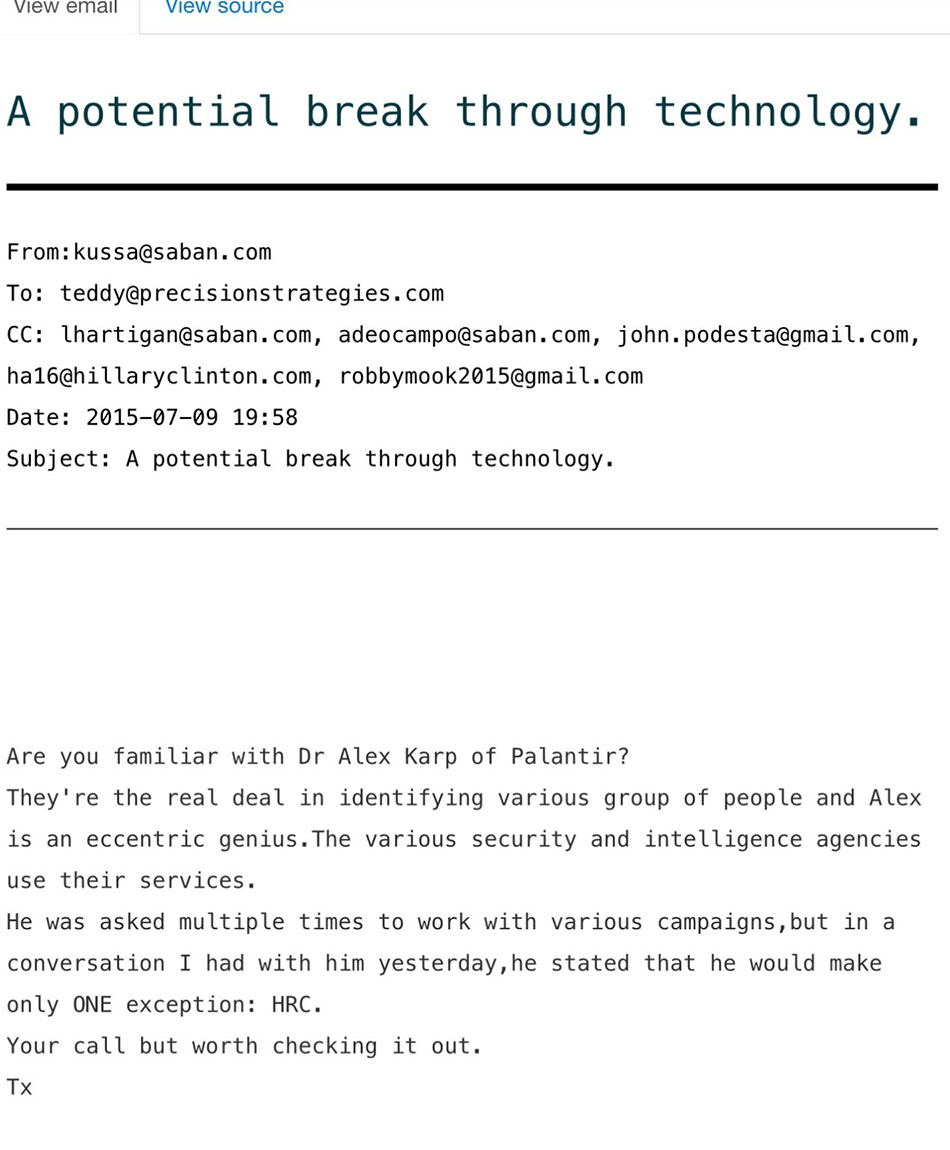 View email
View source

A potential break through technology.

From:kussa@saban.com
To: teddy@precisionstrategies.com
CC: lhartigan@saban.com, adeocampo@saban.com, john.podesta@gmail.com, ha16@hillaryclinton.com, robbymook2015@gmail.com
Date: 2015-07-09 19:58
Subject: A potential break through technology.

Are you familiar with Dr Alex Karp of Palantir?
They're the real deal in identifying various group of people and Alex is an eccentric genius.The various security and intelligence agencies use their services.
He was asked multiple times to work with various campaigns,but in a conversation I had with him yesterday,he stated that he would make only ONE exception: HRC.
Your call but worth checking it out.
Tx